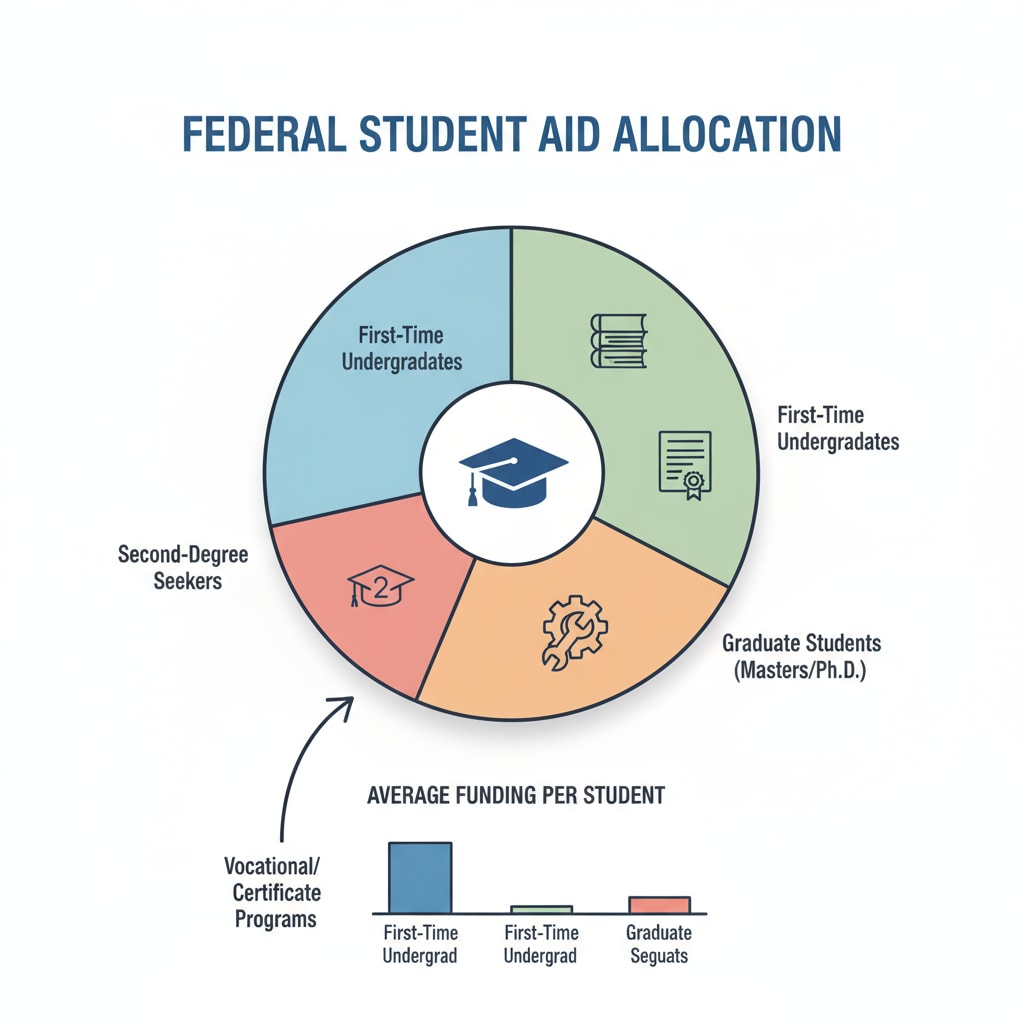 FEDERAL STUDENT AID ALLOCATION

First-Time Undergradates

First-Time Undergradates

Second-Degree Seekers

2

Graduate Students (Masters/Ph.D.)

Vocational/ Certificate Programs

AVERAGE FUNDING PER STUDENT

First-Time Undergrad

First-Time Undergrad

Graduate Seguats